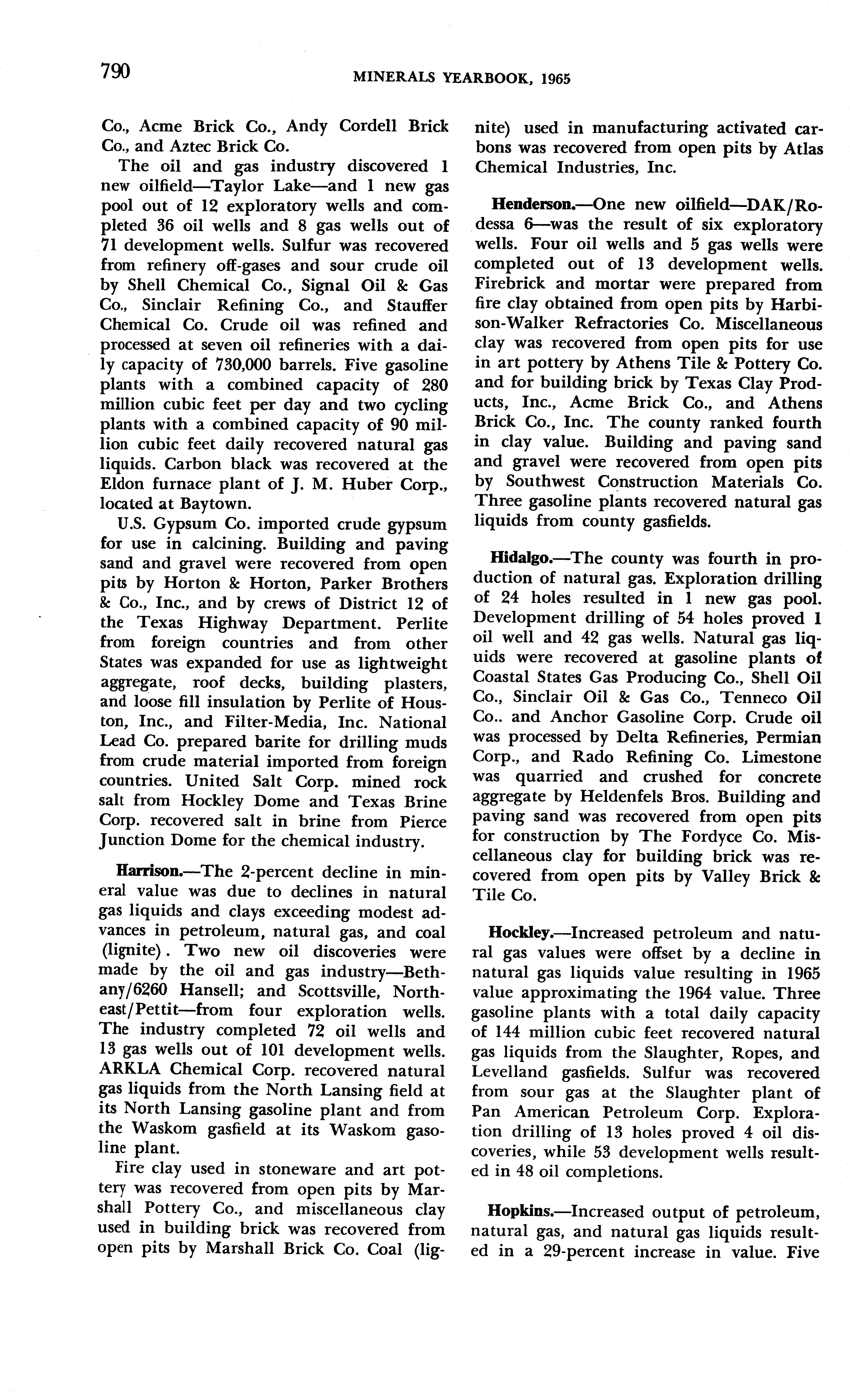 790 MINERALS YEARBOOK, 1965

Co., Acme Brick Co., Andy Cordell Brick Co., and Aztec Brick Co.

The oil and gas industry discovered 1 new oilfield—Taylor Lake—and 1 new gas pool out of 12 exploratory wells and completed 36 oil wells and 8 gas wells out of 71 development wells. Sulfur was recovered from refinery off-gases and sour crude oil by Shell Chemical Co., Signal Oil & Gas Co., Sinclair Refining Co., and Stauffer Chemical Co. Crude oil was refined and processed at seven oil refineries with a daily capacity of 730,000 barrels. Five gasoline plants with a combined capacity of 280 million cubic feet per day and two cycling plants with a combined capacity of 90 million cubic feet daily recovered natural gas liquids. Carbon black was recovered at the Eldon furnace plant of J. M. Huber Corp., located at Baytown.

U.S. Gypsum Co. imported crude gypsum for use in calcining. Building and paving sand and gravel were recovered from open pits by Horton & Horton, Parker Brothers & Co., Inc., and by crews of District 12 of the Texas Highway Department. Perlite from foreign countries and from other States was expanded for use as lightweight aggregate, roof decks, building plasters, and loose fill insulation by Perlite of Houston, Inc., and Filter-Media, Inc. National Lead Co. prepared barite for drilling muds from crude material imported from foreign countries. United Salt Corp. mined rock salt from Hockley Dome and Texas Brine Corp. recovered salt in brine from Pierce Junction Dome for the chemical industry.

Harrison.—The 2-percent decline in mineral value was due to declines in natural gas liquids and clays exceeding modest advances in petroleum, natural gas, and coal (lignite). Two new oil discoveries were made by the oil and gas industry—Bethany/6260 Hansell; and Scottsville, Northeast/Pettit—from four exploration wells. The industry completed 72 oil wells and 13 gas wells out of 101 development wells. ARKLA Chemical Corp. recovered natural gas liquids from the North Lansing field at its North Lansing gasoline plant and from the Waskom gasfield at its Waskom gasoline plant.

Fire clay used in stoneware and art pottery was recovered from open pits by Marshall Pottery Co., and miscellaneous clay used in building brick was recovered from open pits by Marshall Brick Co. Coal (lignite) used in manufacturing activated carbons was recovered from open pits by Atlas Chemical Industries, Inc.

Henderson.—One new oilfield—DAK/Rodessa 6—was the result of six exploratory wells. Four oil wells and 5 gas wells were completed out of 13 development wells. Firebrick and mortar were prepared from fire clay obtained from open pits by Harbison-Walker Refractories Co. Miscellaneous clay was recovered from open pits for use in art pottery by Athens Tile & Pottery Co. and for building brick by Texas Clay Products, Inc., Acme Brick Co., and Athens Brick Co., Inc. The county ranked fourth in clay value. Building and paving sand and gravel were recovered from open pits by Southwest Construction Materials Co. Three gasoline plants recovered natural gas liquids from county gasfields.

Hidalgo.—The county was fourth in production of natural gas. Exploration drilling of 24 holes resulted in 1 new gas pool. Development drilling of 54 holes proved 1 oil well and 42 gas wells. Natural gas liquids were recovered at gasoline plants of Coastal States Gas Producing Co., Shell Oil Co., Sinclair Oil & Gas Co., Tenneco Oil Co.. and Anchor Gasoline Corp. Crude oil was processed by Delta Refineries, Permian Corp., and Rado Refining Co. Limestone was quarried and crushed for concrete aggregate by Heldenfels Bros. Building and paving sand was recovered from open pits for construction by The Fordyce Co. Miscellaneous clay for building brick was recovered from open pits by Valley Brick & Tile Co.

Hockley.—Increased petroleum and natural gas values were offset by a decline in natural gas liquids value resulting in 1965 value approximating the 1964 value. Three gasoline plants with a total daily capacity of 144 million cubic feet recovered natural gas liquids from the Slaughter, Ropes, and Levelland gasfields. Sulfur was recovered from sour gas at the Slaughter plant of Pan American Petroleum Corp. Exploration drilling of 13 holes proved 4 oil discoveries, while 53 development wells resulted in 48 oil completions.

Hopkins.—Increased output of petroleum, natural gas, and natural gas liquids resulted in a 29-percent increase in value. Five